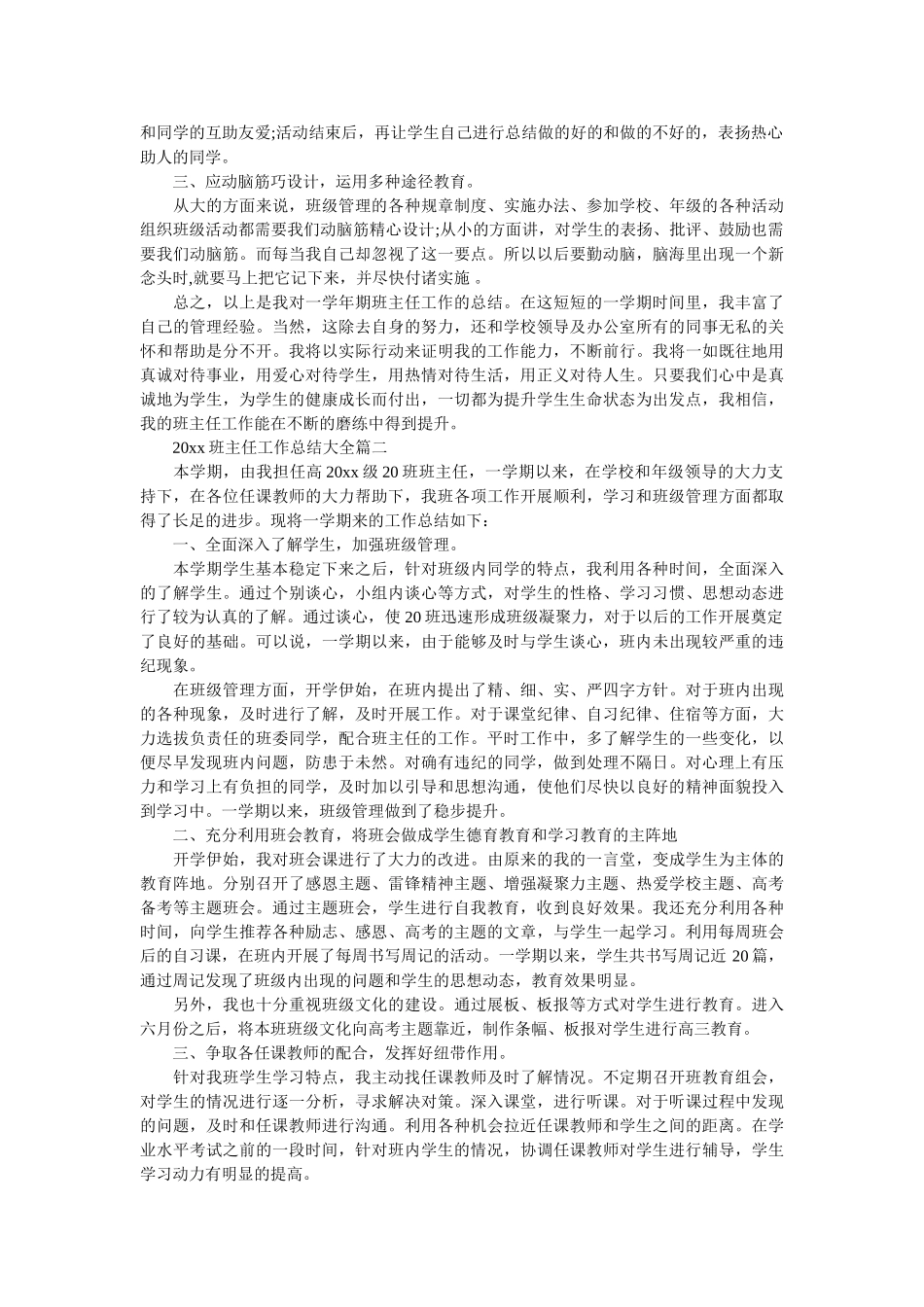 和同学的互助友爱;活动结束后，再让学生自己进行总结做的好的和做的不好的，表扬热心助人的同学。

三、应动脑筋巧设计，运用多种途径教育。

从大的方面来说，班级管理的各种规章制度、实施办法、参加学校、年级的各种活动组织班级活动都需要我们动脑筋精心设计;从小的方面讲，对学生的表扬、批评、鼓励也需要我们动脑筋。而每当我自己却忽视了这一要点。所以以后要勤动脑，脑海里出现一个新念头时,就要马上把它记下来，并尽快付诸实施 。

总之，以上是我对一学年期班主任工作的总结。在这短短的一学期时间里，我丰富了自己的管理经验。当然，这除去自身的努力，还和学校领导及办公室所有的同事无私的关怀和帮助是分不开。我将以实际行动来证明我的工作能力，不断前行。我将一如既往地用真诚对待事业，用爱心对待学生，用热情对待生活，用正义对待人生。只要我们心中是真诚地为学生，为学生的健康成长而付出，一切都为提升学生生命状态为出发点，我相信，我的班主任工作能在不断的磨练中得到提升。

20xx 班主任工作总结大全篇二

本学期，由我担任高 20xx 级 20 班班主任，一学期以来，在学校和年级领导的大力支持下，在各位任课教师的大力帮助下，我班各项工作开展顺利，学习和班级管理方面都取得了长足的进步。现将一学期来的工作总结如下：

一、全面深入了解学生，加强班级管理。

本学期学生基本稳定下来之后，针对班级内同学的特点，我利用各种时间，全面深入的了解学生。通过个别谈心，小组内谈心等方式，对学生的性格、学习习惯、思想动态进行了较为认真的了解。通过谈心，使 20 班迅速形成班级凝聚力，对于以后的工作开展奠定了良好的基础。可以说，一学期以来，由于能够及时与学生谈心，班内未出现较严重的违纪现象。

在班级管理方面，开学伊始，在班内提出了精、细、实、严四字方针。对于班内出现的各种现象，及时进行了解，及时开展工作。对于课堂纪律、自习纪律、住宿等方面，大力选拔负责任的班委同学，配合班主任的工作。平时工作中，多了解学生的一些变化，以便尽早发现班内问题，防患于未然。对确有违纪的同学，做到处理不隔日。对心理上有压力和学习上有负担的同学，及时加以引导和思想沟通，使他们尽快以良好的精神面貌投入到学习中。一学期以来，班级管理做到了稳步提升。

二、充分利用班会教育，将班会做成学生德育教育和学习教育的主阵地

开学伊始，我对班会课进行了大力的改进。由原来的我的一言堂，变成学生为主体的教育阵地。分别召开了感恩主题、雷锋精神主题、增强凝聚力主题、热爱学校主题、高考备考等主题班会。通过主题班会，学生进行自我教育，收到良好效果。我还充分利用各种时间，向学生推荐各种励志、感恩、高考的主题的文章，与学生一起学习。利用每周班会后的自习课，在班内开展了每周书写周记的活动。一学期以来，学生共书写周记近 20 篇，通过周记发现了班级内出现的问题和学生的思想动态，教育效果明显。

另外，我也十分重视班级文化的建设。通过展板、板报等方式对学生进行教育。进入六月份之后，将本班班级文化向高考主题靠近，制作条幅、板报对学生进行高三教育。

三、争取各任课教师的配合，发挥好纽带作用。

针对我班学生学习特点，我主动找任课教师及时了解情况。不定期召开班教育组会，对学生的情况进行逐一分析，寻求解决对策。深入课堂，进行听课。对于听课过程中发现的问题，及时和任课教师进行沟通。利用各种机会拉近任课教师和学生之间的距离。在学业水平考试之前的一段时间，针对班内学生的情况，协调任课教师对学生进行辅导，学生学习动力有明显的提高。